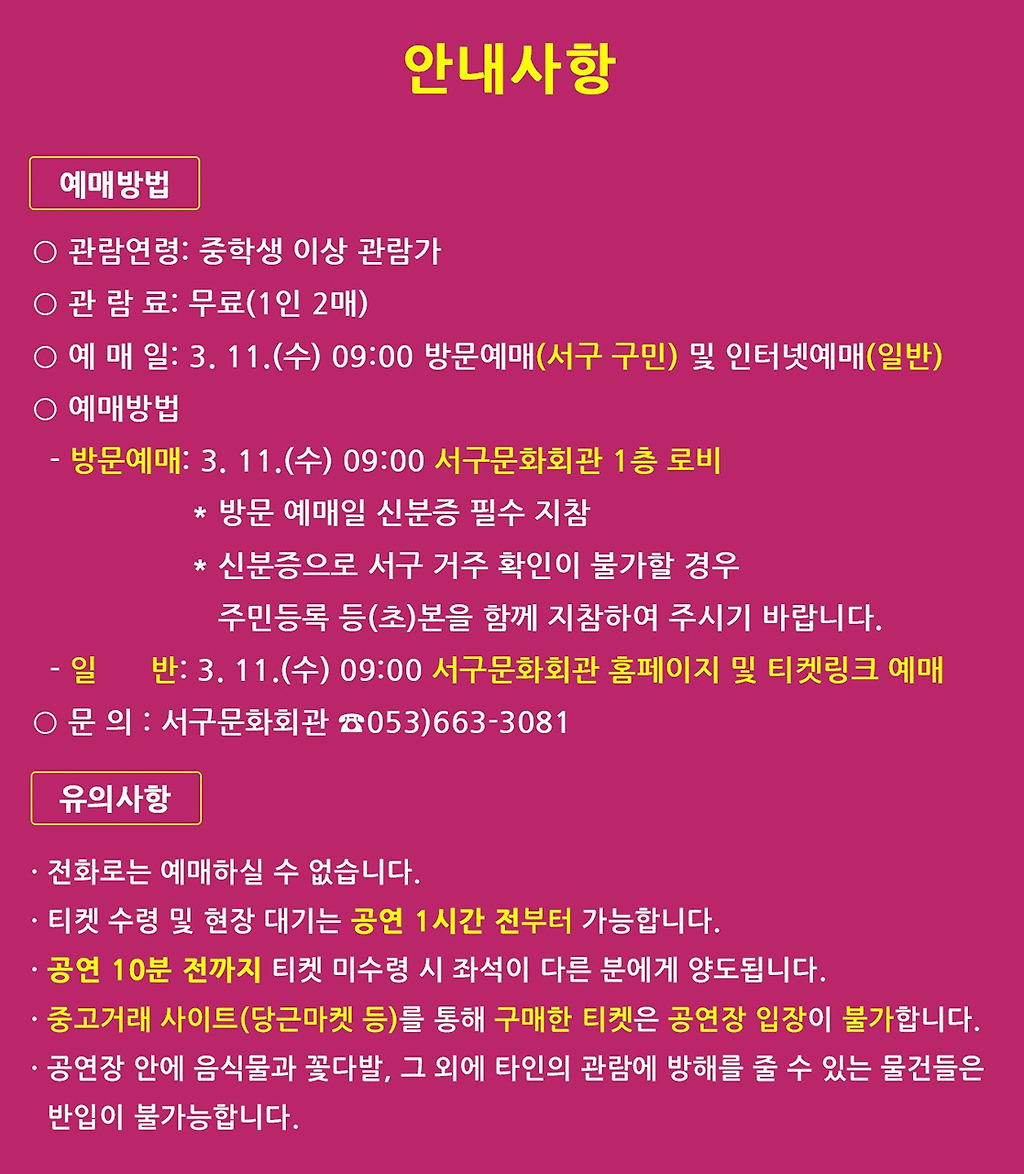 안내사항

예매방법

○ 관람연령: 중학생 이상 관람가
○ 관 람 료: 무료(1인 2매)
○ 예 매 일: 3. 11.(수) 09:00 방문예매(서구 구민) 및 인터넷예매(일반)
○ 예매방법
- 방문예매: 3. 11.(수) 09:00 서구문화회관 1층 로비
* 방문 예매일 신분증 필수 지참
* 신분증으로 서구 거주 확인이 불가할 경우 주민등록 등(초)본을 함께 지참하여 주시기 바랍니다.
- 일 반: 3. 11.(수) 09:00 서구문화회관 홈페이지 및 티켓링크 예매
○ 문 의 : 서구문화회관 ☎053)663-3081

유의사항

· 전화로는 예매하실 수 없습니다.
· 티켓 수령 및 현장 대기는 공연 1시간 전부터 가능합니다.
· 공연 10분 전까지 티켓 미수령 시 좌석이 다른 분에게 양도됩니다.
· 중고거래 사이트(당근마켓 등)를 통해 구매한 티켓은 공연장 입장이 불가합니다.
· 공연장 안에 음식물과 꽃다발, 그 외에 타인의 관람에 방해를 줄 수 있는 물건들은 반입이 불가능합니다.